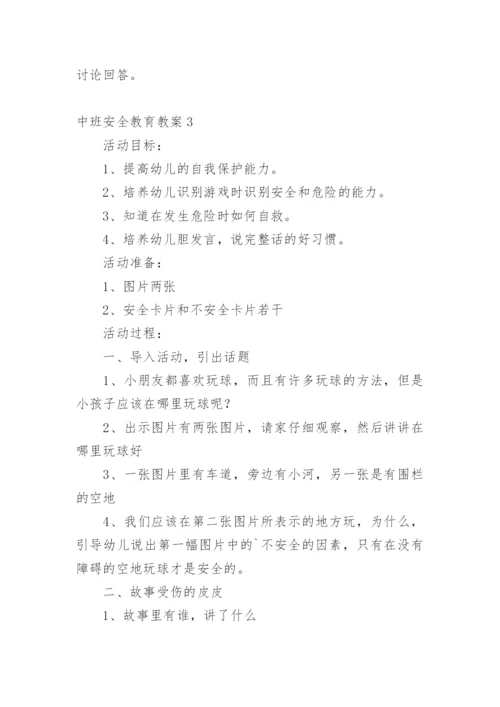 讨论回答。

中班安全教育教案3

活动目标：

1、提高幼儿的自我保护能力。

2、培养幼儿识别游戏时识别安全和危险的能力。

3、知道在发生危险时如何自救。

4、培养幼儿胆发言，说完整话的好习惯。

活动准备：

1、图片两张

2、安全卡片和不安全卡片若干

活动过程：

一、导入活动，引出话题

1、小朋友都喜欢玩球，而且有许多玩球的方法，但是小孩子应该在哪里玩球呢？

2、出示图片有两张图片，请家仔细观察，然后讲讲在哪里玩球好

3、一张图片里有车道，旁边有小河，另一张是有围栏的空地

4、我们应该在第二张图片所表示的地方玩，为什么，引导幼儿说出第一幅图片中的`不安全的因素，只有在没有障碍的空地玩球才是安全的。

二、故事受伤的皮皮

1、故事里有谁，讲了什么